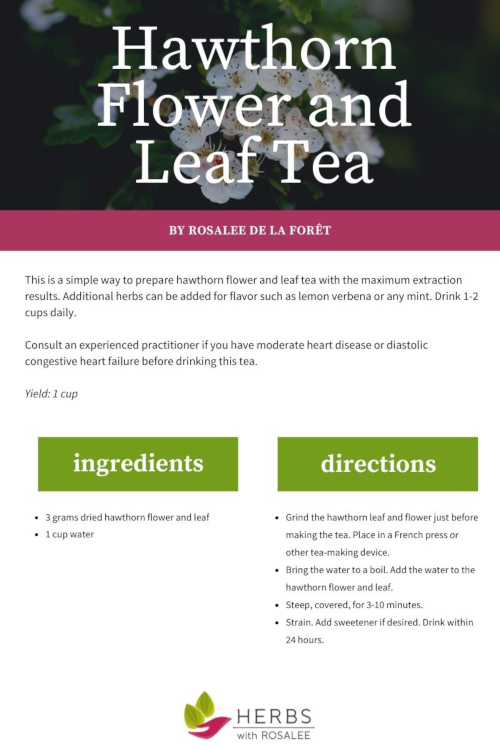 Hawthorn Flower and Leaf Tea

BY ROSALEE DE LA FORÊT

This is a simple way to prepare hawthorn flower and leaf tea with the maximum extraction results. Additional herbs can be added for flavor such as lemon verbena or any mint. Drink 1-2 cups daily.

Consult an experienced practitioner if you have moderate heart disease or diastolic congestive heart failure before drinking this tea.

Yield: 1 cup

ingredients

- 3 grams dried hawthorn flower and leaf
- 1 cup water

directions

- Grind the hawthorn leaf and flower just before making the tea. Place in a French press or other tea-making device.
- Bring the water to a boil. Add the water to the hawthorn flower and leaf.
- Steep, covered, for 3-10 minutes.
- Strain. Add sweetener if desired. Drink within 24 hours.

HERBS with ROSALEE